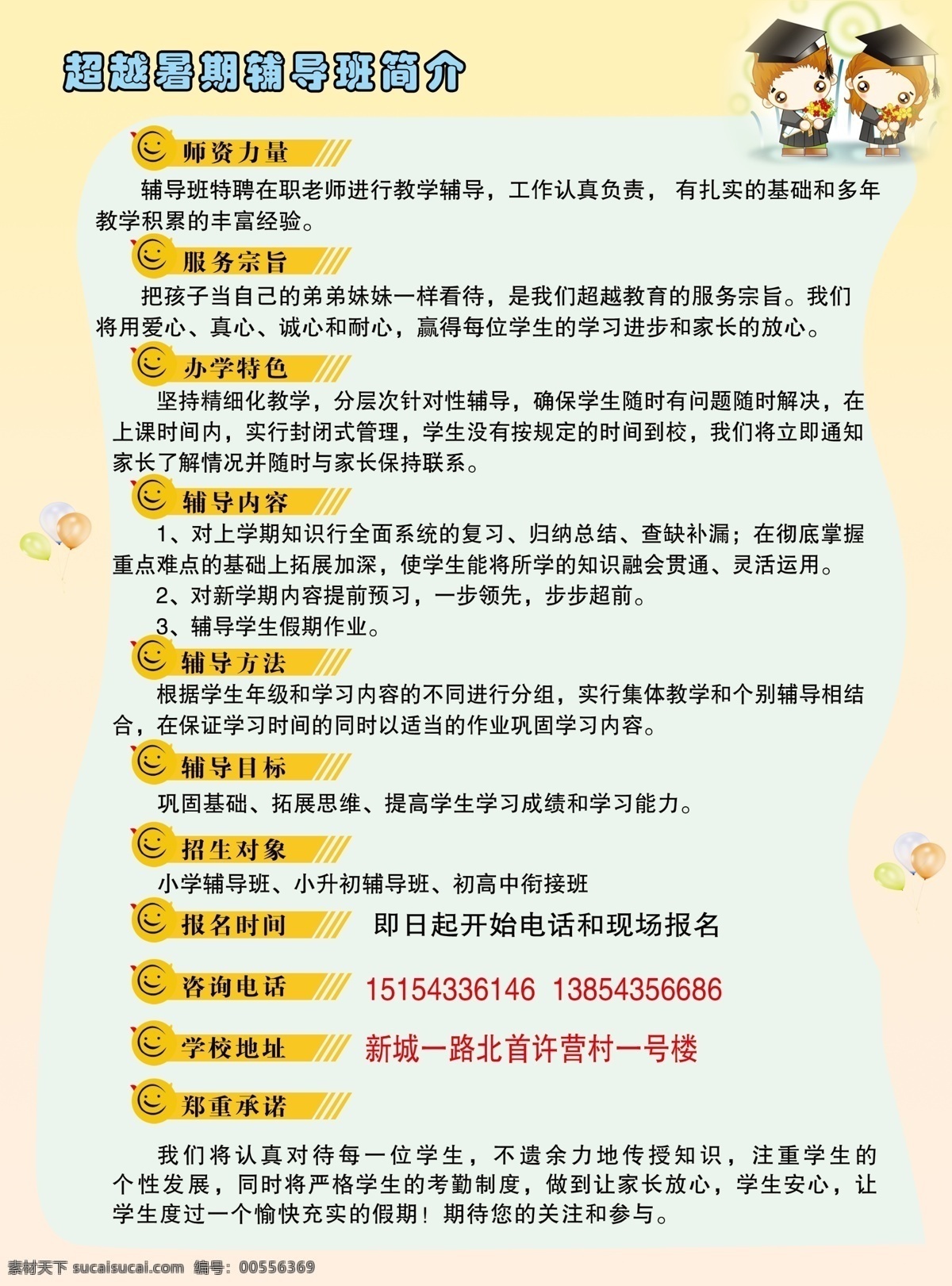 超越暑期辅导班简介

师资力量

辅导班特聘在职老师进行教学辅导，工作认真负责， 有扎实的基础和多年教学积累的丰富经验。

服务宗旨

把孩子当自己的弟弟妹妹一样看待，是我们超越教育的服务宗旨。我们将用爱心、真心、诚心和耐心，赢得每位学生的学习进步和家长的放心。

办学特色

坚持精细化教学，分层次针对性辅导，确保学生随时有问题随时解决，在上课时间内，实行封闭式管理，学生没有按规定的时间到校，我们将立即通知家长了解情况并随时与家长保持联系。

辅导内容

1、对上学期知识行全面系统的复习、归纳总结、查缺补漏；在彻底掌握重点难点的基础上拓展加深，使学生能将所学的知识融会贯通、灵活运用。

2、对新学期内容提前预习，一步领先，步步超前。

3、辅导学生假期作业。

辅导方法

根据学生年级和学习内容的不同进行分组，实行集体教学和个别辅导相结合，在保证学习时间的同时以适当的作业巩固学习内容。

辅导目标

巩固基础、拓展思维、提高学生学习成绩和学习能力。

招生对象

小学辅导班、小升初辅导班、初高中衔接班

报名时间 即日起开始电话和现场报名

咨询电话 15154336146 13854356686

学校地址 新城一路北首许营村一号楼

郑重承诺

我们将认真对待每一位学生，不遗余力地传授知识，注重学生的个性发展，同时将严格学生的考勤制度，做到让家长放心，学生安心，让学生度过一个愉快充实的假期！期待您的关注和参与。

素材天下 sucaisucai.com 编号：00556369